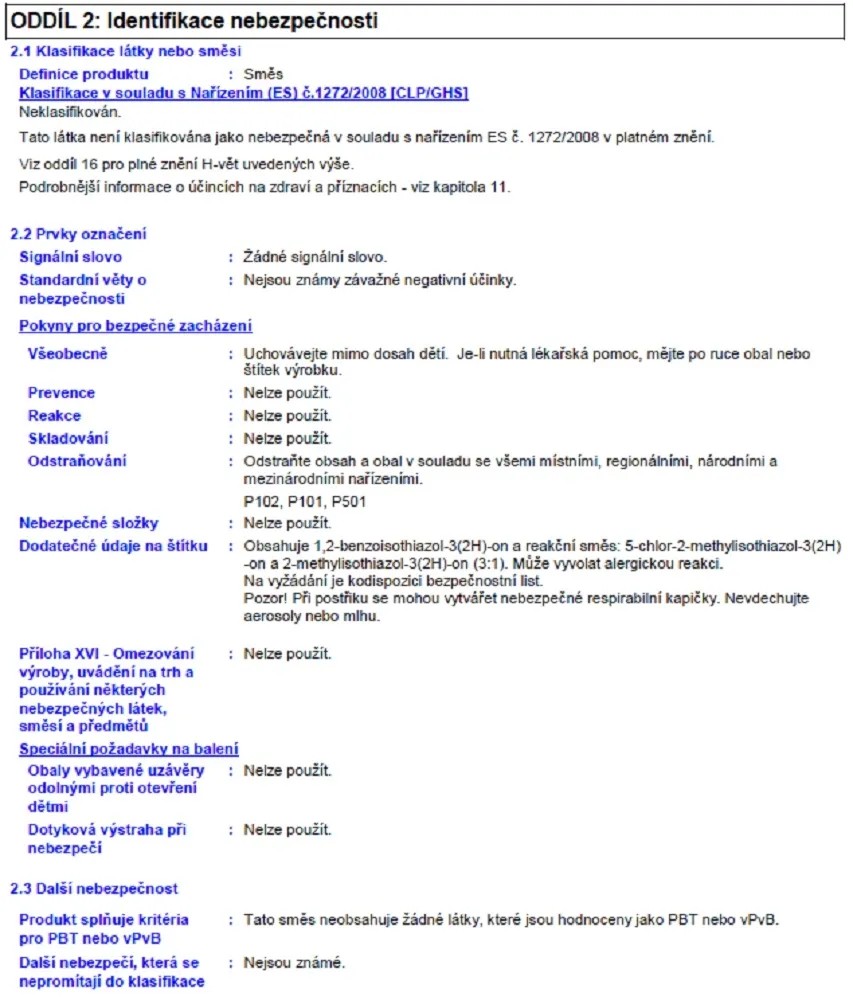 ODDÍL 2: Identifikace nebezpečnosti

2.1 Klasifikace látky nebo směsi

Definice produktu : Směs

Klasifikace v souladu s Nařízením (ES) č.1272/2008 [CLP/GHS]

Neklasifikován.

Tato látka není klasifikována jako nebezpečná v souladu s nařízením ES č. 1272/2008 v platném znění.

Viz oddíl 16 pro plné znění H-vět uvedených výše.

Podrobnější informace o účincích na zdraví a příznacích - viz kapitola 11.

2.2 Prvky označení

Signální slovo : Žádné signální slovo.

Standardní věty o nebezpečnosti : Nejsou známy závažné negativní účinky.

Pokyny pro bezpečné zacházení

Všeobecně : Uchovávejte mimo dosah dětí. Je-li nutná lékařská pomoc, mějte po ruce obal nebo štítek výrobku.

Prevence : Nelze použít.

Reakce : Nelze použít.

Skladování : Nelze použít.

Odstraňování : Odstraňte obsah a obal v souladu se všemi místními, regionálními, národními a mezinárodními nařízeními.

P102, P101, P501

Nebezpečné složky : Nelze použít.

Dodatečné údaje na štítku : Obsahuje 1,2-benzoisothiazol-3(2H)-on a reakční směs: 5-chlor-2-methylisothiazol-3(2H)-on a 2-methylisothiazol-3(2H)-on (3:1). Může vyvolat alergickou reakci.
Na vyžádání je kodispozici bezpečnostní list.
Pozor! Při postřiku se mohou vytvářet nebezpečné respirabilní kapičky. Nevdechujte aerosoly nebo mlhu.

Příloha XVI - Omezování výroby, uvádění na trh a používání některých nebezpečných látek, směsí a předmětů : Nelze použít.

Speciální požadavky na balení

Obaly vybavené uzávěry odolnými proti otevření dětmi : Nelze použít.

Dotyková výstraha při nebezpečí : Nelze použít.

2.3 Další nebezpečnost

Produkt splňuje kritéria pro PBT nebo vPvB : Tato směs neobsahuje žádné látky, které jsou hodnoceny jako PBT nebo vPvB.

Další nebezpečí, která se nepromítají do klasifikace : Nejsou známé.